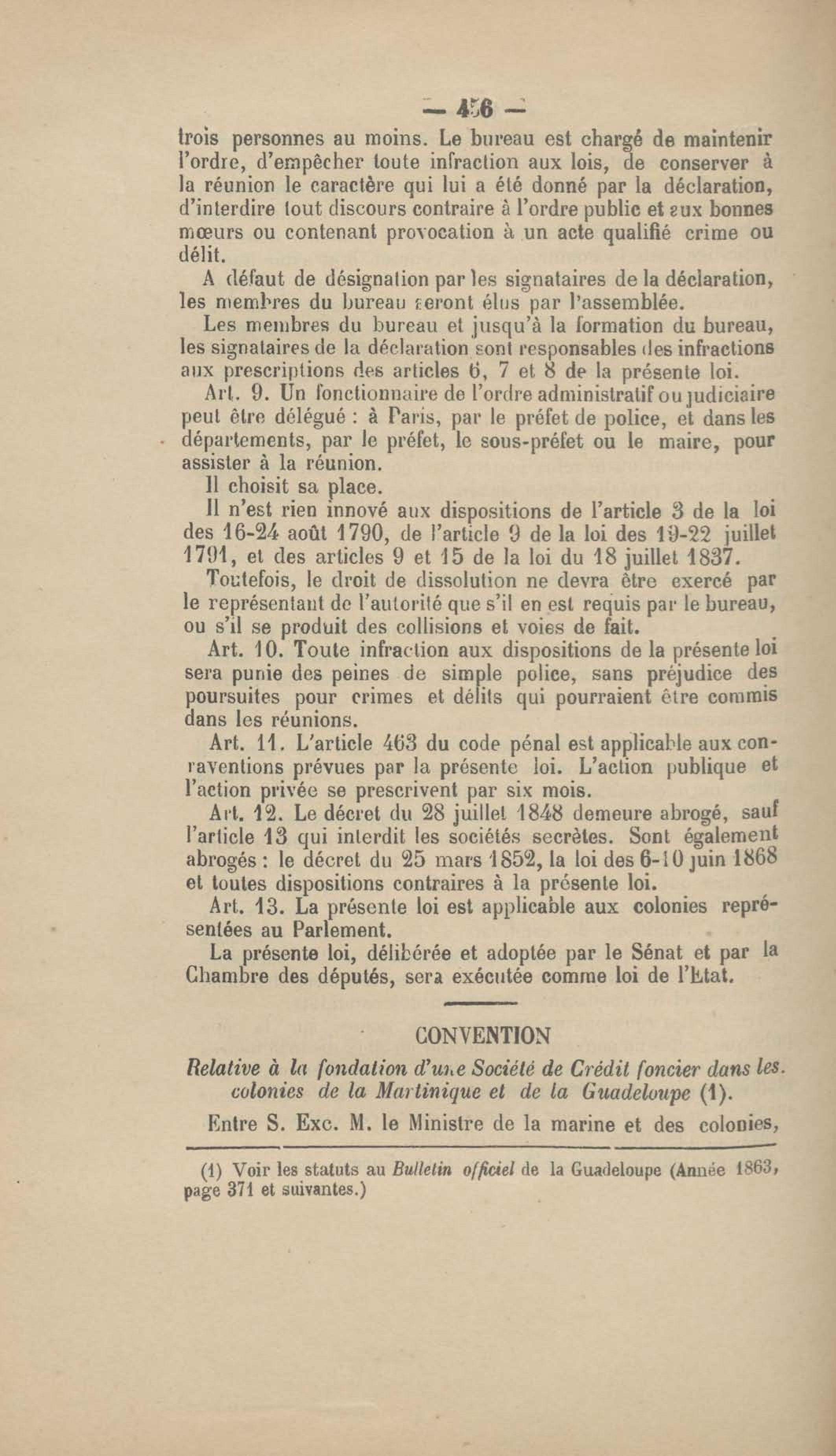 — 456 —

trois personnes au moins. Le bureau est chargé de maintenir l'ordre, d'empêcher toute infraction aux lois, de conserver à la réunion le caractère qui lui a été donné par la déclaration, d'interdire tout discours contraire à l'ordre public et aux bonnes mœurs ou contenant provocation à un acte qualifié crime ou délit.

A défaut de désignation par les signataires de la déclaration, les membres du bureau seront élus par l'assemblée.

Les membres du bureau et jusqu'à la formation du bureau, les signataires de la déclaration sont responsables des infractions aux prescriptions des articles 6, 7 et 8 de la présente loi.

Art. 9. Un fonctionnaire de l'ordre administratif ou judiciaire peut être délégué : à Paris, par le préfet de police, et dans les départements, par le préfet, le sous-préfet ou le maire, pour assister à la réunion.

Il choisit sa place.

Il n'est rien innové aux dispositions de l'article 3 de la loi des 16-24 août 1790, de l'article 9 de la loi des 19-22 juillet 1791, et des articles 9 et 15 de la loi du 18 juillet 1837.

Toutefois, le droit de dissolution ne devra être exercé par le représentant de l'autorité que s'il en est requis par le bureau, ou s'il se produit des collisions et voies de fait.

Art. 10. Toute infraction aux dispositions de la présente loi sera punie des peines de simple police, sans préjudice des poursuites pour crimes et délits qui pourraient être commis dans les réunions.

Art. 11. L'article 463 du code pénal est applicable aux contraventions prévues par la présente loi. L'action publique et l'action privée se prescrivent par six mois.

Art. 12. Le décret du 28 juillet 1848 demeure abrogé, sauf l'article 13 qui interdit les sociétés secrètes. Sont également abrogés : le décret du 25 mars 1852, la loi des 6-10 juin 1868 et toutes dispositions contraires à la présente loi.

Art. 13. La présente loi est applicable aux colonies représentées au Parlement.

La présente loi, délibérée et adoptée par le Sénat et par la Chambre des députés, sera exécutée comme loi de l'Etat.

CONVENTION

Relative à la fondation d'une Société de Crédit foncier dans les colonies de la Martinique et de la Guadeloupe (1).

Entre S. Exc. M. le Ministre de la marine et des colonies,

(1) Voir les statuts au Bulletin officiel de la Guadeloupe (Année 1863, page 371 et suivantes.)